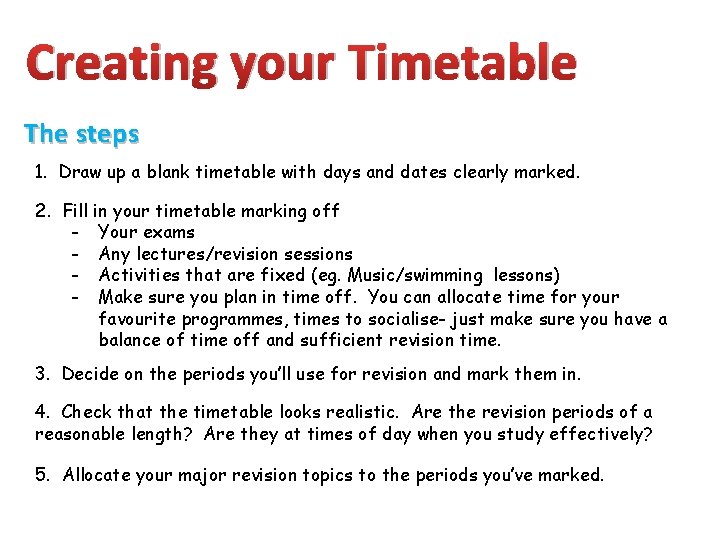 Creating your Timetable

The steps

1. Draw up a blank timetable with days and dates clearly marked.

2. Fill in your timetable marking off
- Your exams
- Any lectures/revision sessions
- Activities that are fixed (eg. Music/swimming lessons)
- Make sure you plan in time off. You can allocate time for your favourite programmes, times to socialise- just make sure you have a balance of time off and sufficient revision time.

3. Decide on the periods you'll use for revision and mark them in.

4. Check that the timetable looks realistic. Are the revision periods of a reasonable length? Are they at times of day when you study effectively?

5. Allocate your major revision topics to the periods you've marked.